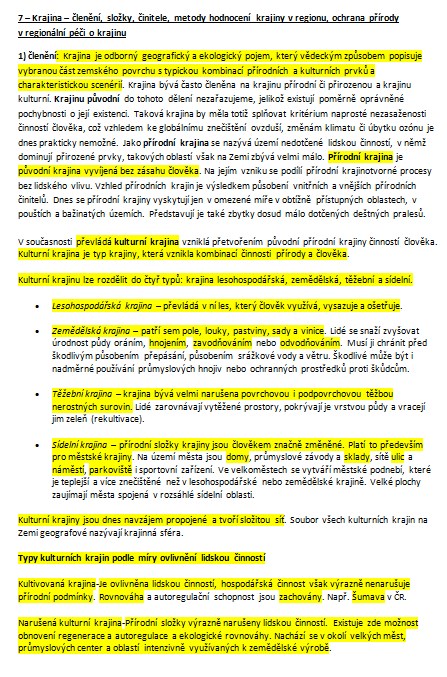 7 – Krajina – členění, složky, činitele, metody hodnocení krajiny v regionu, ochrana přírody v regionální péči o krajinu

1) členění: Krajina je odborný geografický a ekologický pojem, který vědeckým způsobem popisuje vybranou část zemského povrchu s typickou kombinací přírodních a kulturních prvků a charakteristickou scenérií. Krajina bývá často členěna na krajinu přírodní či přirozenou a krajinu kulturní. Krajinu původní do tohoto dělení nezařazujeme, jelikož existují poměrně oprávněné pochybnosti o její existenci. Taková krajina by měla totiž splňovat kritérium naprosté nezasaženosti činností člověka, což vzhledem ke globálnímu znečištění ovzduší, změnám klimatu či úbytku ozónu je dnes prakticky nemožné. Jako přírodní krajina se nazývá území nedotčené lidskou činností, v němž dominují přirozené prvky, takových oblastí však na Zemi zbývá velmi málo. Přírodní krajina je původní krajina vyvíjená bez zásahu člověka. Na jejím vzniku se podílí přírodní krajinotvorné procesy bez lidského vlivu. Vzhled přírodních krajin je výsledkem působení vnitřních a vnějších přírodních činitelů. Dnes se přírodní krajiny vyskytují jen v omezené míře v obtížně přístupných oblastech, v pouštích a bažinatých územích. Představují je také zbytky dosud málo dotčených deštných pralesů.

V současnosti převládá kulturní krajina vzniklá přetvořením původní přírodní krajiny činností člověka. Kulturní krajina je typ krajiny, která vznikla kombinací činnosti přírody a člověka.

Kulturní krajinu lze rozdělit do čtyř typů: krajina lesohospodářská, zemědělská, těžební a sídelní.

• Lesohospodářská krajina – převládá v ní les, který člověk využívá, vysazuje a ošetřuje.

• Zemědělská krajina – patří sem pole, louky, pastviny, sady a vinice. Lidé se snaží zvyšovat úrodnost půdy oráním, hnojením, zavodňováním nebo odvodňováním. Musí ji chránit před škodlivým působením přepásání, působením srážkové vody a větru. Škodlivé může být i nadměrné používání průmyslových hnojiv nebo ochranných prostředků proti škůdcům.

• Těžební krajina – krajina bývá velmi narušena povrchovou i podpovrchovou těžbou nerostných surovin. Lidé zarovnávají vytěžené prostory, pokrývají je vrstvou půdy a vracejí jim zeleň (rekultivace).

• Sídelní krajina – přírodní složky krajiny jsou člověkem značně změněné. Platí to především pro městské krajiny. Na území města jsou domy, průmyslové závody a sklady, sítě ulic a náměstí, parkoviště i sportovní zařízení. Ve velkoměstech se vytváří městské podnebí, které je teplejší a více znečištěné než v lesohospodářské nebo zemědělské krajině. Velké plochy zaujímají města spojená v rozsáhlé sídelní oblasti.

Kulturní krajiny jsou dnes navzájem propojené a tvoří složitou síť. Soubor všech kulturních krajin na Zemi geografové nazývají krajinná sféra.

Typy kulturních krajin podle míry ovlivnění lidskou činností

Kultivovaná krajina-Je ovlivněna lidskou činností, hospodářská činnost však výrazně nenarušuje přírodní podmínky. Rovnováha a autoregulační schopnost jsou zachovány. Např. Šumava v ČR.

Narušená kulturní krajina-Přírodní složky výrazně narušeny lidskou činností. Existuje zde možnost obnovení regenerace a autoregulace a ekologické rovnováhy. Nachází se v okolí velkých měst, průmyslových center a oblastí intenzivně využívaných k zemědělské výrobě.